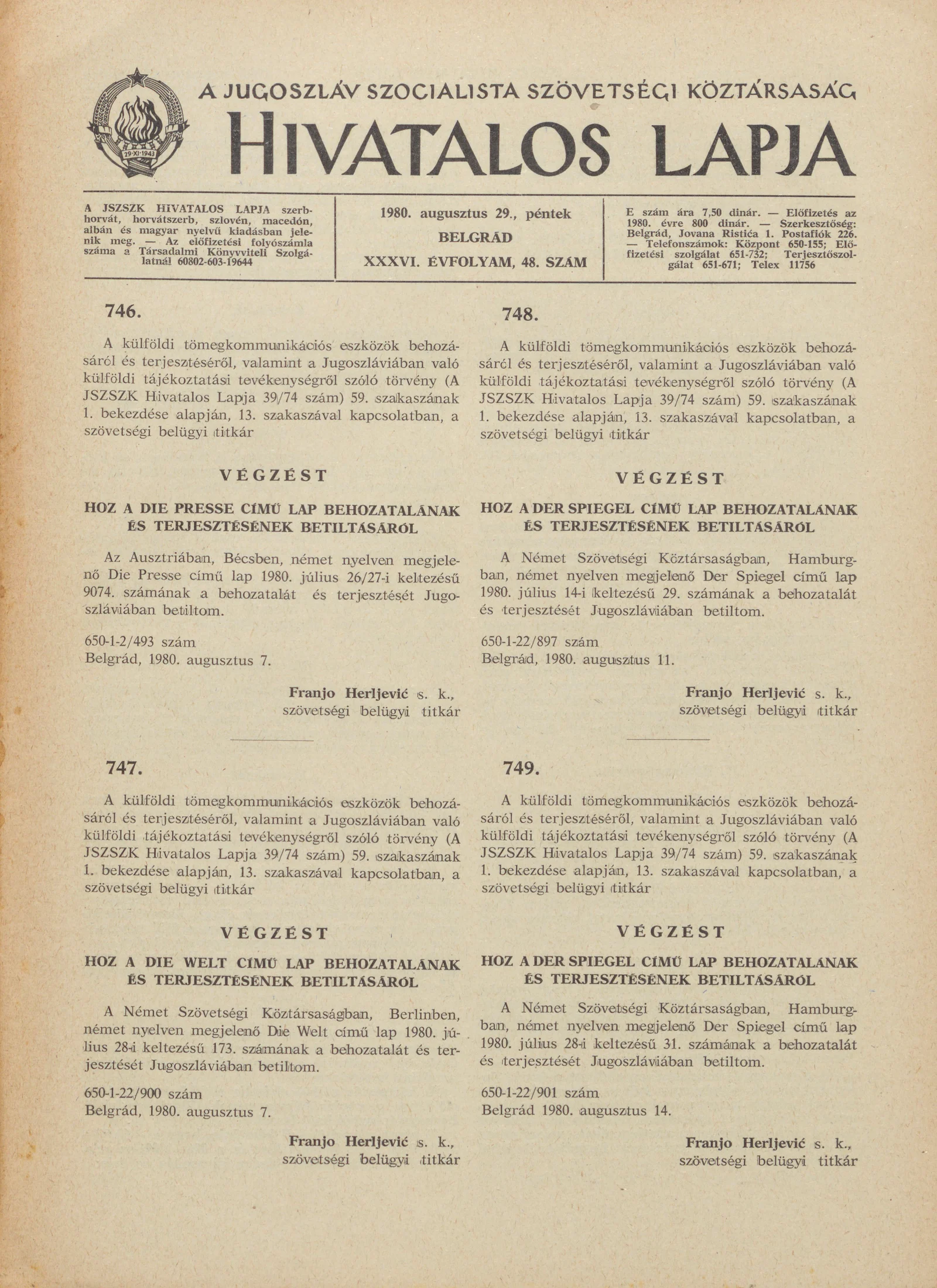 29·XI·1943

A JUGOSZLÁV SZOCIALISTA SZÖVETSÉGI KÖZTÁRSASÁG

HIVATALOS LAPJA

A JSZSZK HIVATALOS LAPJA szerbhorvát, horvátszerb, szlovén, macedón, albán és magyar nyelvű kiadásban jelenik meg. — Az előfizetési folyószámla száma a Társadalmi Könyvviteli Szolgálatnál 60802-603-19644

1980. augusztus 29., péntek
BELGRÁD
XXXVI. ÉVFOLYAM, 48. SZÁM

E szám ára 7,50 dinár. — Előfizetés az 1980. évre 800 dinár. — Szerkesztőség: Belgrád, Jovana Ristića 1. Postafiók 226. — Telefonszámok: Központ 650-155; Előfizetési szolgálat 651-732; Terjesztőszolgálat 651-671; Telex 11756

746.

A külföldi tömegkommunikációs eszközök behozásáról és terjesztéséről, valamint a Jugoszláviában való külföldi tájékoztatási tevékenységről szóló törvény (A JSZSZK Hivatalos Lapja 39/74 szám) 59. szakaszának 1. bekezdése alapján, 13. szakaszával kapcsolatban, a szövetségi belügyi titkár

VÉGZÉST

HOZ A DIE PRESSE CÍMŰ LAP BEHOZATALÁNAK ÉS TERJESZTÉSÉNEK BETILTÁSÁRÓL

Az Ausztriában, Bécsben, német nyelven megjelenő Die Presse című lap 1980. július 26/27-i keltezésű 9074. számának a behozatalát és terjesztését Jugoszláviában betiltom.

650-1-2/493 szám
Belgrád, 1980. augusztus 7.

Franjo Herljević s. k.,
szövetségi belügyi titkár

747.

A külföldi tömegkommunikációs eszközök behozásáról és terjesztéséről, valamint a Jugoszláviában való külföldi tájékoztatási tevékenységről szóló törvény (A JSZSZK Hivatalos Lapja 39/74 szám) 59. szakaszának 1. bekezdése alapján, 13. szakaszával kapcsolatban, a szövetségi belügyi titkár

VÉGZÉST

HOZ A DIE WELT CÍMŰ LAP BEHOZATALÁNAK ÉS TERJESZTÉSÉNEK BETILTÁSÁRÓL

A Német Szövetségi Köztársaságban, Berlinben, német nyelven megjelenő Die Welt című lap 1980. július 28-i keltezésű 173. számának a behozatalát és terjesztését Jugoszláviában betiltom.

650-1-22/900 szám
Belgrád, 1980. augusztus 7.

Franjo Herljević s. k.,
szövetségi belügyi titkár

748.

A külföldi tömegkommunikációs eszközök behozásáról és terjesztéséről, valamint a Jugoszláviában való külföldi tájékoztatási tevékenységről szóló törvény (A JSZSZK Hivatalos Lapja 39/74 szám) 59. szakaszának 1. bekezdése alapján, 13. szakaszával kapcsolatban, a szövetségi belügyi titkár

VÉGZÉST

HOZ A DER SPIEGEL CÍMŰ LAP BEHOZATALÁNAK ÉS TERJESZTÉSÉNEK BETILTÁSÁRÓL

A Német Szövetségi Köztársaságban, Hamburgban, német nyelven megjelenő Der Spiegel című lap 1980. július 14-i keltezésű 29. számának a behozatalát és terjesztését Jugoszláviában betiltom.

650-1-22/897 szám
Belgrád, 1980. augusztus 11.

Franjo Herljević s. k.,
szövetségi belügyi titkár

749.

A külföldi tömegkommunikációs eszközök behozásáról és terjesztéséről, valamint a Jugoszláviában való külföldi tájékoztatási tevékenységről szóló törvény (A JSZSZK Hivatalos Lapja 39/74 szám) 59. szakaszának 1. bekezdése alapján, 13. szakaszával kapcsolatban, a szövetségi belügyi titkár

VÉGZÉST

HOZ A DER SPIEGEL CÍMŰ LAP BEHOZATALÁNAK ÉS TERJESZTÉSÉNEK BETILTÁSÁRÓL

A Német Szövetségi Köztársaságban, Hamburgban, német nyelven megjelenő Der Spiegel című lap 1980. július 28-i keltezésű 31. számának a behozatalát és terjesztését Jugoszláviában betiltom.

650-1-22/901 szám
Belgrád 1980. augusztus 14.

Franjo Herljević s. k.,
szövetségi belügyi titkár